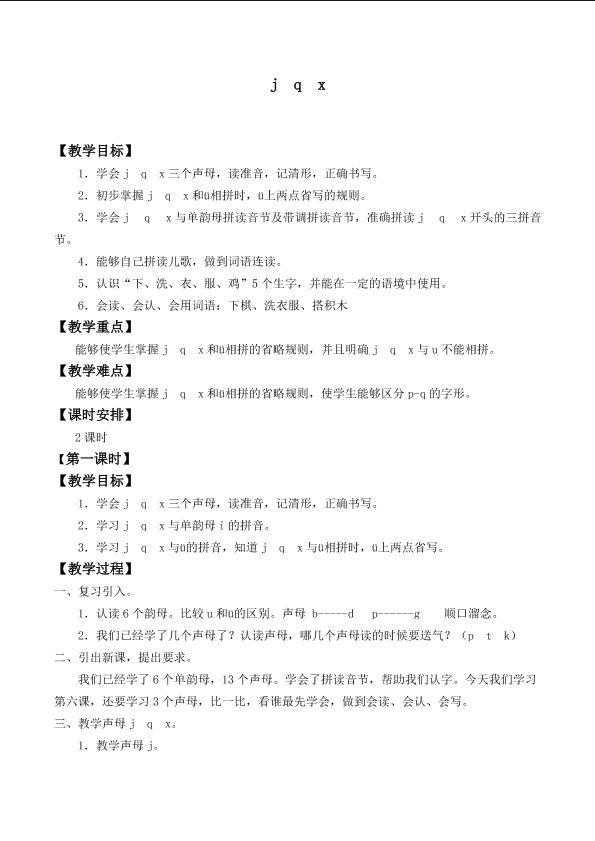 j q x

【教学目标】

1.学会j q x三个声母，读准音，记清形，正确书写。

2.初步掌握j q x和ü相拼时，ü上两点省写的规则。

3.学会j q x与单韵母拼读音节及带调拼读音节，准确拼读j q x开头的三拼音节。

4.能够自己拼读儿歌，做到词语连读。

5.认识“下、洗、衣、服、鸡”5个生字，并能在一定的语境中使用。

6.会读、会认、会用词语：下棋、洗衣服、搭积木

【教学重点】

能够使学生掌握j q x和ü相拼的省略规则，并且明确j q x与u不能相拼。

【教学难点】

能够使学生掌握j q x和ü相拼的省略规则，使学生能够区分p-q的字形。

【课时安排】

2课时

【第一课时】

【教学目标】

1.学会j q x三个声母，读准音，记清形，正确书写。

2.学习j q x与单韵母i的拼音。

3.学习j q x与ü的拼音，知道j q x与ü相拼时，ü上两点省写。

【教学过程】

一、复习引入。

1.认读6个韵母。比较u和ü的区别。声母 b-----d p------g 顺口溜念。

2.我们已经学了几个声母了？认读声母，哪几个声母读的时候要送气？（p t k）

二、引出新课，提出要求。

我们已经学了6个单韵母，13个声母。学会了拼读音节，帮助我们认字。今天我们学习第六课，还要学习3个声母，比一比，看谁最先学会，做到会读、会认、会写。

三、教学声母j q x。

1.教学声母j。